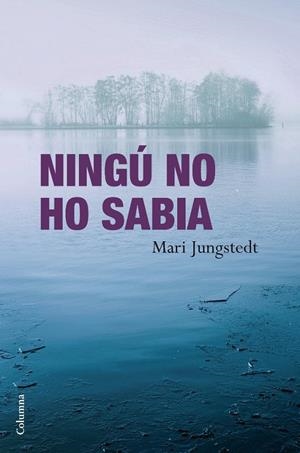 NINGÚ NO HO SABIA

Mari Jungstedt

Columna